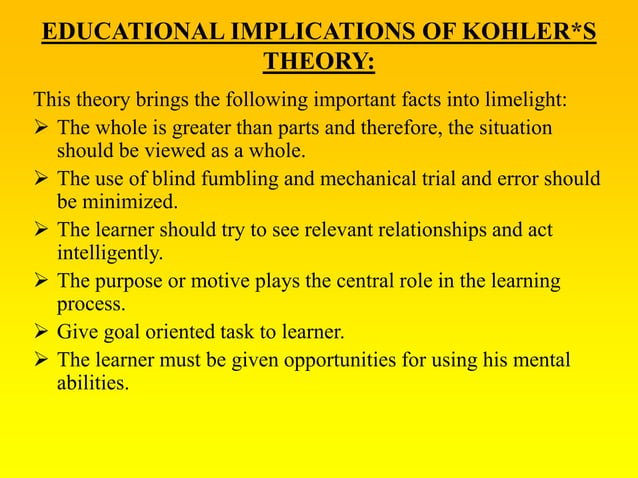 EDUCATIONAL IMPLICATIONS OF KOHLER*S THEORY:

This theory brings the following important facts into limelight:

➢ The whole is greater than parts and therefore, the situation should be viewed as a whole.

➢ The use of blind fumbling and mechanical trial and error should be minimized.

➢ The learner should try to see relevant relationships and act intelligently.

➢ The purpose or motive plays the central role in the learning process.

➢ Give goal oriented task to learner.

➢ The learner must be given opportunities for using his mental abilities.